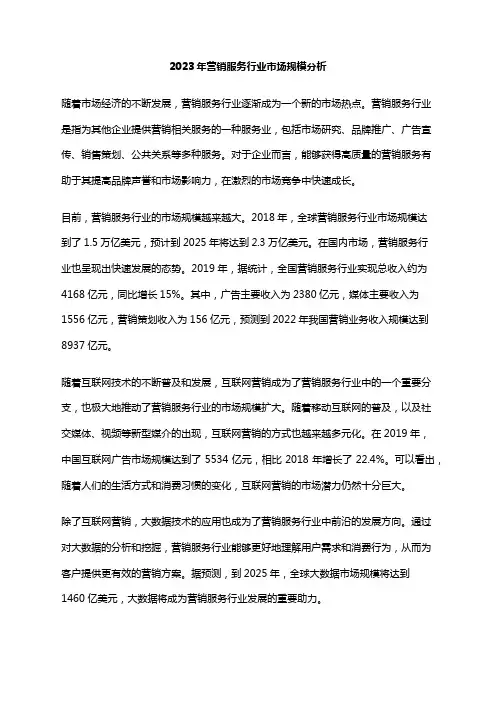 2023年营销服务行业市场规模分析

随着市场经济的不断发展，营销服务行业逐渐成为一个新的市场热点。营销服务行业是指为其他企业提供营销相关服务的一种服务业，包括市场研究、品牌推广、广告宣传、销售策划、公共关系等多种服务。对于企业而言，能够获得高质量的营销服务有助于其提高品牌声誉和市场影响力，在激烈的市场竞争中快速成长。

目前，营销服务行业的市场规模越来越大。2018年，全球营销服务行业市场规模达到了1.5万亿美元，预计到2025年将达到2.3万亿美元。在国内市场，营销服务行业也呈现出快速发展的态势。2019年，据统计，全国营销服务行业实现总收入约为4168亿元，同比增长15%。其中，广告主要收入为2380亿元，媒体主要收入为1556亿元，营销策划收入为156亿元，预测到2022年我国营销业务收入规模达到8937亿元。

随着互联网技术的不断普及和发展，互联网营销成为了营销服务行业中的一个重要分支，也极大地推动了营销服务行业的市场规模扩大。随着移动互联网的普及，以及社交媒体、视频等新型媒介的出现，互联网营销的方式也越来越多元化。在2019年，中国互联网广告市场规模达到了5534亿元，相比2018年增长了22.4%。可以看出，随着人们的生活方式和消费习惯的变化，互联网营销的市场潜力仍然十分巨大。

除了互联网营销，大数据技术的应用也成为了营销服务行业中前沿的发展方向。通过对大数据的分析和挖掘，营销服务行业能够更好地理解用户需求和消费行为，从而为客户提供更有效的营销方案。据预测，到2025年，全球大数据市场规模将达到1460亿美元，大数据将成为营销服务行业发展的重要助力。